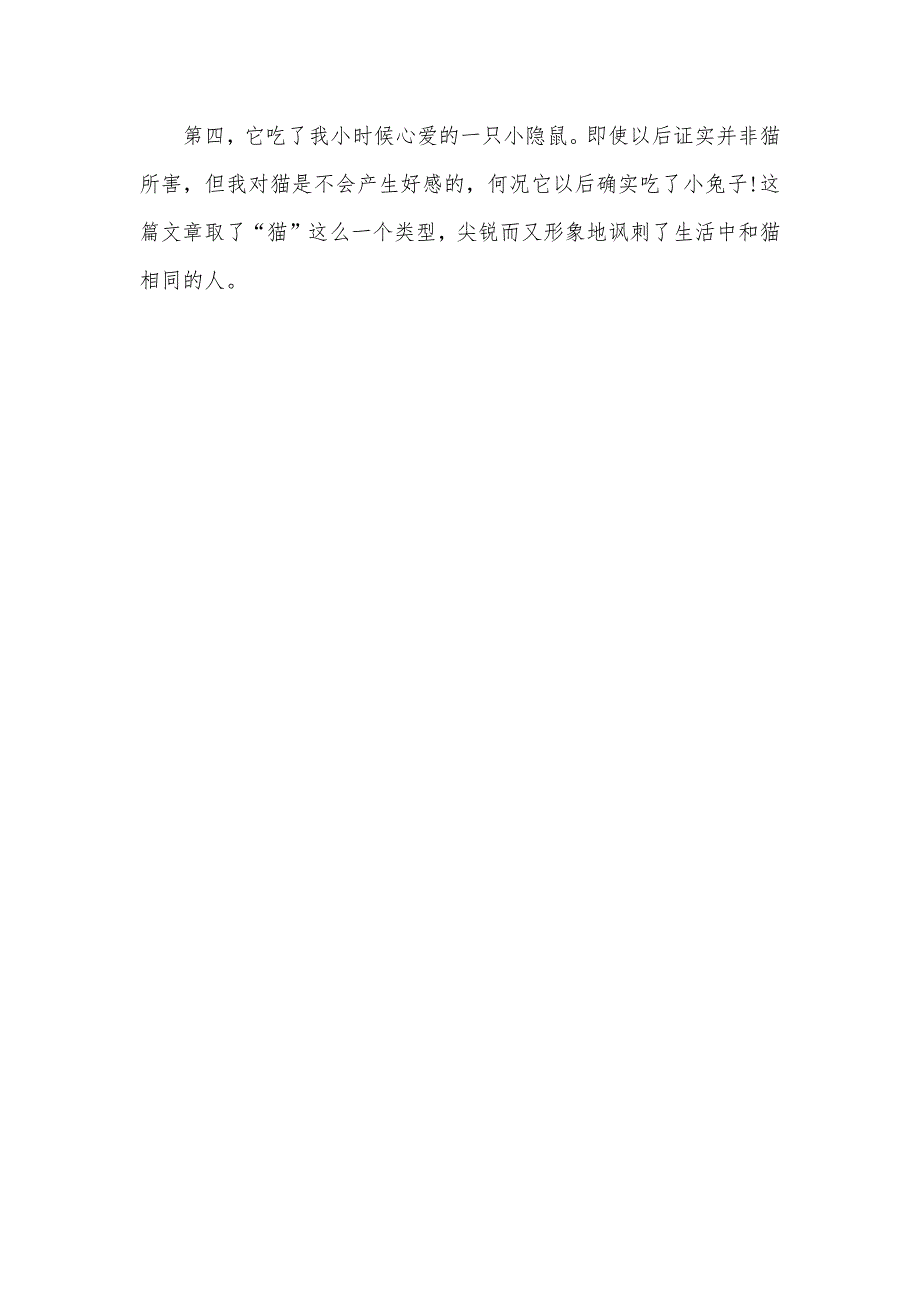 第四，它吃了我小时候心爱的一只小隐鼠。即使以后证实并非猫所害，但我对猫是不会产生好感的，何况它以后确实吃了小兔子!这篇文章取了“猫”这么一个类型，尖锐而又形象地讽刺了生活中和猫相同的人。